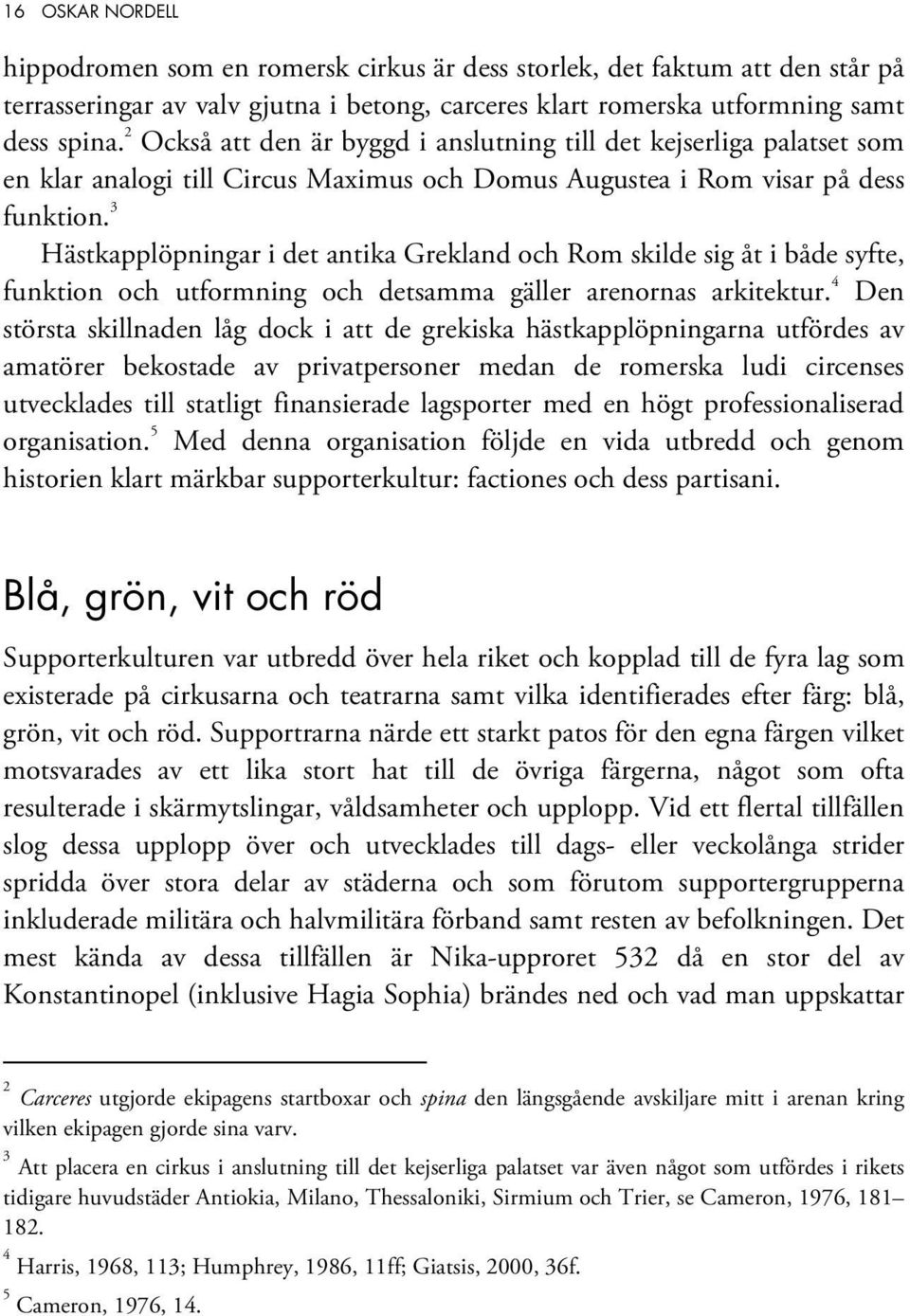 16 OSKAR NORDELL

hippodromen som en romersk cirkus är dess storlek, det faktum att den står på terrasseringar av valv gjutna i betong, carceres klart romerska utformning samt dess spina.$^2$ Också att den är byggd i anslutning till det kejserliga palatset som en klar analogi till Circus Maximus och Domus Augustea i Rom visar på dess funktion.$^3$

Hästkapplöpningar i det antika Grekland och Rom skilde sig åt i både syfte, funktion och utformning och detsamma gäller arenornas arkitektur.$^4$ Den största skillnaden låg dock i att de grekiska hästkapplöpningarna utfördes av amatörer bekostade av privatpersoner medan de romerska ludi circenses utvecklades till statligt finansierade lagsporter med en högt professionaliserad organisation.$^5$ Med denna organisation följde en vida utbredd och genom historien klart märkbar supporterkultur: factiones och dess partisani.

Blå, grön, vit och röd

Supporterkulturen var utbredd över hela riket och kopplad till de fyra lag som existerade på cirkusarna och teatrarna samt vilka identifierades efter färg: blå, grön, vit och röd. Supportrarna närde ett starkt patos för den egna färgen vilket motsvarades av ett lika stort hat till de övriga färgerna, något som ofta resulterade i skärmytslingar, våldsamheter och upplopp. Vid ett flertal tillfällen slog dessa upplopp över och utvecklades till dags- eller veckolånga strider spridda över stora delar av städerna och som förutom supportergrupperna inkluderade militära och halvmilitära förband samt resten av befolkningen. Det mest kända av dessa tillfällen är Nika-upproret 532 då en stor del av Konstantinopel (inklusive Hagia Sophia) brändes ned och vad man uppskattar

$^2$ Carceres utgjorde ekipagens startboxar och spina den längsgående avskiljare mitt i arenan kring vilken ekipagen gjorde sina varv.

$^3$ Att placera en cirkus i anslutning till det kejserliga palatset var även något som utfördes i rikets tidigare huvudstäder Antiokia, Milano, Thessaloniki, Sirmium och Trier, se Cameron, 1976, 181–182.

$^4$ Harris, 1968, 113; Humphrey, 1986, 11ff; Giatsis, 2000, 36f.

$^5$ Cameron, 1976, 14.